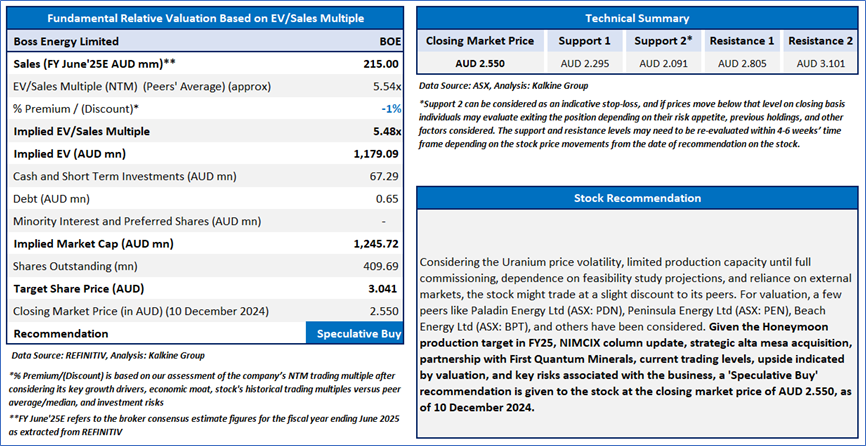 Fundamental Relative Valuation Based on EV/Sales Multiple

| Boss Energy Limited | BOE |
|---|---|
| Sales (FY June'25E AUD mm)** | 215.00 |
| EV/Sales Multiple (NTM) (Peers' Average) (approx) | 5.54x |
| % Premium / (Discount)* | -1% |
| Implied EV/Sales Multiple | 5.48x |
| Implied EV (AUD mn) | 1,179.09 |
| Cash and Short Term Investments (AUD mn) | 67.29 |
| Debt (AUD mn) | 0.65 |
| Minority Interest and Preferred Shares (AUD mn) | - |
| Implied Market Cap (AUD mn) | 1,245.72 |
| Shares Outstanding (mn) | 409.69 |
| Target Share Price (AUD) | 3.041 |
| Closing Market Price (in AUD) (10 December 2024) | 2.550 |
| Recommendation | Speculative Buy |

Data Source: REFINITIV, Analysis: Kalkine Group

*% Premium/(Discount) is based on our assessment of the company's NTM trading multiple after considering its key growth drivers, economic moat, stock's historical trading multiples versus peer average/median, and investment risks

**FY June'25E refers to the broker consensus estimate figures for the fiscal year ending June 2025 as extracted from REFINITIV

Technical Summary

| Closing Market Price | Support 1 | Support 2* | Resistance 1 | Resistance 2 |
|---|---|---|---|---|
| AUD 2.550 | AUD 2.295 | AUD 2.091 | AUD 2.805 | AUD 3.101 |

Data Source: ASX, Analysis: Kalkine Group

*Support 2 can be considered as an indicative stop-loss, and if prices move below that level on closing basis individuals may evaluate exiting the position depending on their risk appetite, previous holdings, and other factors considered. The support and resistance levels may need to be re-evaluated within 4-6 weeks' time frame depending on the stock price movements from the date of recommendation on the stock.

Stock Recommendation

Considering the Uranium price volatility, limited production capacity until full commissioning, dependence on feasibility study projections, and reliance on external markets, the stock might trade at a slight discount to its peers. For valuation, a few peers like Paladin Energy Ltd (ASX: PDN), Peninsula Energy Ltd (ASX: PEN), Beach Energy Ltd (ASX: BPT), and others have been considered. Given the Honeymoon production target in FY25, NIMCIX column update, strategic alta mesa acquisition, partnership with First Quantum Minerals, current trading levels, upside indicated by valuation, and key risks associated with the business, a 'Speculative Buy' recommendation is given to the stock at the closing market price of AUD 2.550, as of 10 December 2024.